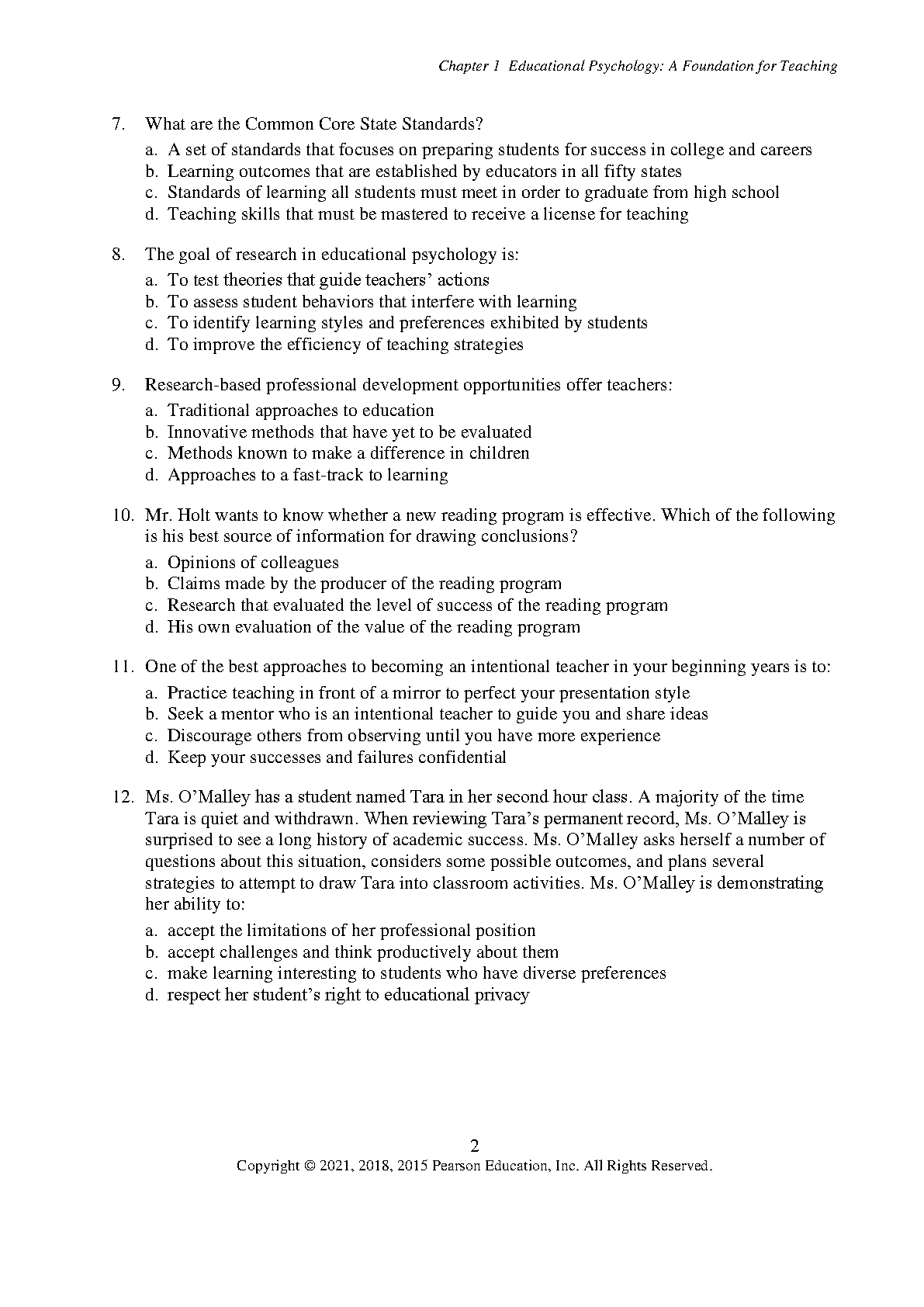 Chapter 1 Educational Psychology: A Foundation for Teaching

7. What are the Common Core State Standards?
a. A set of standards that focuses on preparing students for success in college and careers
b. Learning outcomes that are established by educators in all fifty states
c. Standards of learning all students must meet in order to graduate from high school
d. Teaching skills that must be mastered to receive a license for teaching

8. The goal of research in educational psychology is:
a. To test theories that guide teachers' actions
b. To assess student behaviors that interfere with learning
c. To identify learning styles and preferences exhibited by students
d. To improve the efficiency of teaching strategies

9. Research-based professional development opportunities offer teachers:
a. Traditional approaches to education
b. Innovative methods that have yet to be evaluated
c. Methods known to make a difference in children
d. Approaches to a fast-track to learning

10. Mr. Holt wants to know whether a new reading program is effective. Which of the following is his best source of information for drawing conclusions?
a. Opinions of colleagues
b. Claims made by the producer of the reading program
c. Research that evaluated the level of success of the reading program
d. His own evaluation of the value of the reading program

11. One of the best approaches to becoming an intentional teacher in your beginning years is to:
a. Practice teaching in front of a mirror to perfect your presentation style
b. Seek a mentor who is an intentional teacher to guide you and share ideas
c. Discourage others from observing until you have more experience
d. Keep your successes and failures confidential

12. Ms. O'Malley has a student named Tara in her second hour class. A majority of the time Tara is quiet and withdrawn. When reviewing Tara's permanent record, Ms. O'Malley is surprised to see a long history of academic success. Ms. O'Malley asks herself a number of questions about this situation, considers some possible outcomes, and plans several strategies to attempt to draw Tara into classroom activities. Ms. O'Malley is demonstrating her ability to:
a. accept the limitations of her professional position
b. accept challenges and think productively about them
c. make learning interesting to students who have diverse preferences
d. respect her student's right to educational privacy

2
Copyright © 2021, 2018, 2015 Pearson Education, Inc. All Rights Reserved.